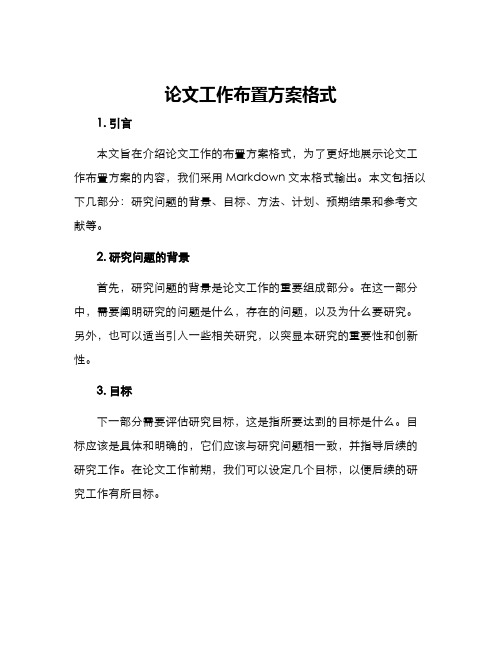 论文工作布置方案格式

1. 引言

本文旨在介绍论文工作的布置方案格式，为了更好地展示论文工作布置方案的内容，我们采用 Markdown 文本格式输出。本文包括以下几部分：研究问题的背景、目标、方法、计划、预期结果和参考文献等。

2. 研究问题的背景

首先，研究问题的背景是论文工作的重要组成部分。在这一部分中，需要阐明研究的问题是什么，存在的问题，以及为什么要研究。另外，也可以适当引入一些相关研究，以突显本研究的重要性和创新性。

3. 目标

下一部分需要评估研究目标，这是指所要达到的目标是什么。目标应该是具体和明确的，它们应该与研究问题相一致，并指导后续的研究工作。在论文工作前期，我们可以设定几个目标，以便后续的研究工作有所目标。